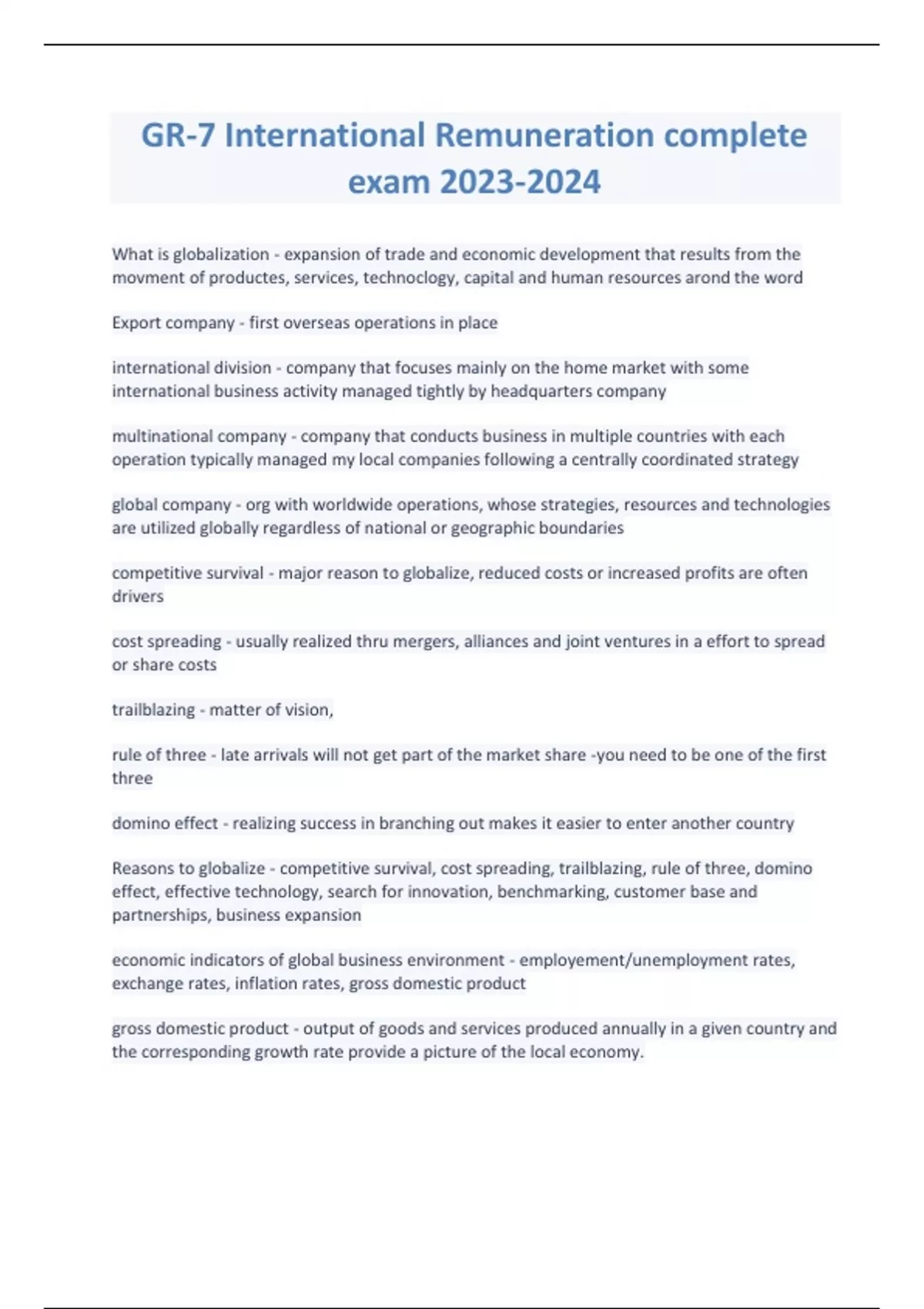 GR-7 International Remuneration complete exam 2023-2024

What is globalization - expansion of trade and economic development that results from the movment of productes, services, technoclogy, capital and human resources arond the word

Export company - first overseas operations in place

international division - company that focuses mainly on the home market with some international business activity managed tightly by headquarters company

multinational company - company that conducts business in multiple countries with each operation typically managed my local companies following a centrally coordinated strategy

global company - org with worldwide operations, whose strategies, resources and technologies are utilized globally regardless of national or geographic boundaries

competitive survival - major reason to globalize, reduced costs or increased profits are often drivers

cost spreading - usually realized thru mergers, alliances and joint ventures in a effort to spread or share costs

trailblazing - matter of vision,

rule of three - late arrivals will not get part of the market share -you need to be one of the first three

domino effect - realizing success in branching out makes it easier to enter another country

Reasons to globalize - competitive survival, cost spreading, trailblazing, rule of three, domino effect, effective technology, search for innovation, benchmarking, customer base and partnerships, business expansion

economic indicators of global business environment - employement/unemployment rates, exchange rates, inflation rates, gross domestic product

gross domestic product - output of goods and services produced annually in a given country and the corresponding growth rate provide a picture of the local economy.